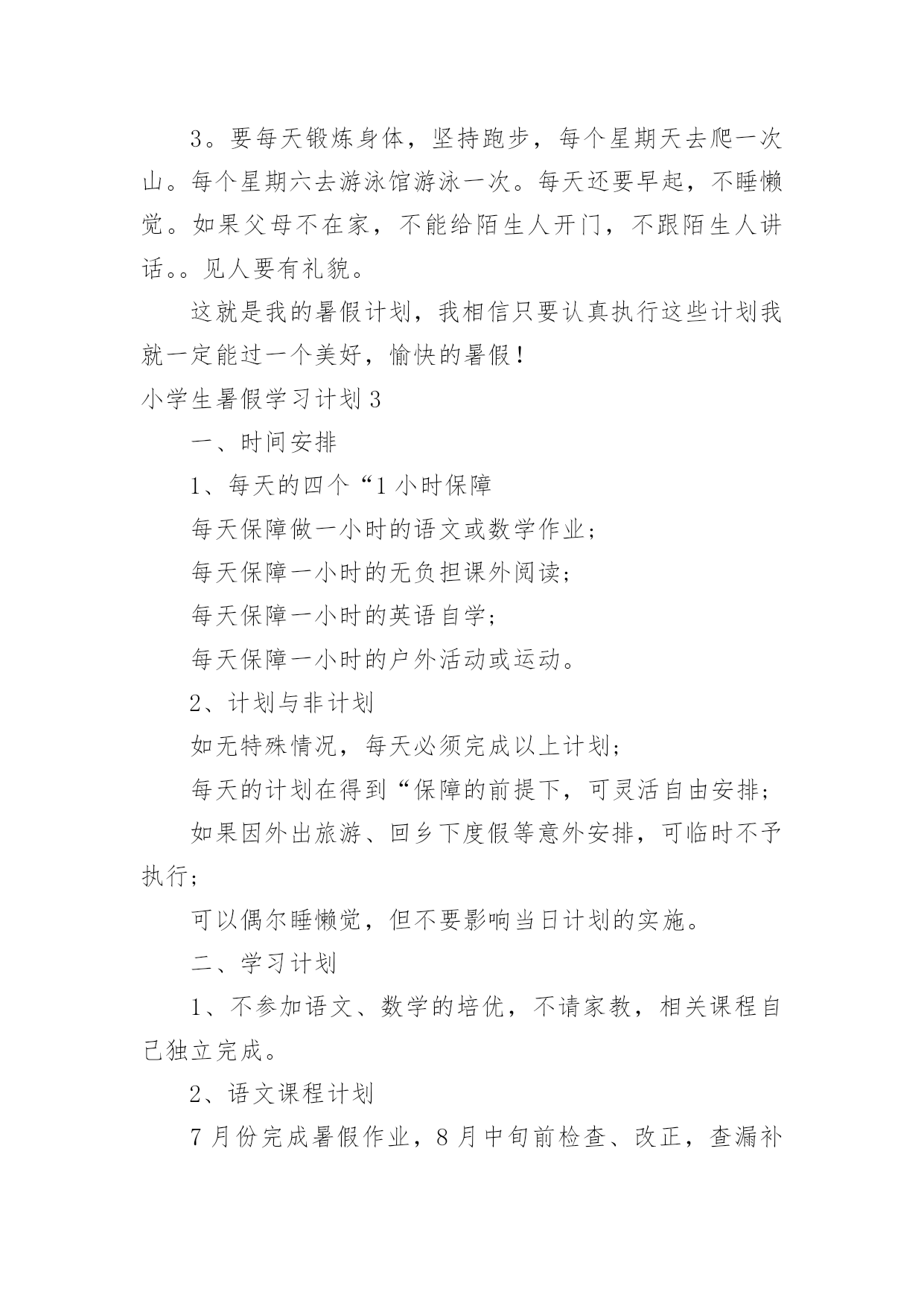 3。要每天锻炼身体，坚持跑步，每个星期天去爬一次山。每个星期六去游泳馆游泳一次。每天还要早起，不睡懒觉。如果父母不在家，不能给陌生人开门，不跟陌生人讲话。。见人要有礼貌。

这就是我的暑假计划，我相信只要认真执行这些计划我就一定能过一个美好，愉快的暑假！

小学生暑假学习计划 3

一、时间安排

1、每天的四个“1 小时保障

每天保障做一小时的语文或数学作业；

每天保障一小时的无负担课外阅读；

每天保障一小时的英语自学；

每天保障一小时的户外活动或运动。

2、计划与非计划

如无特殊情况，每天必须完成以上计划；

每天的计划在得到“保障的前提下，可灵活自由安排；

如果因外出旅游、回乡下度假等意外安排，可临时不予执行；

可以偶尔睡懒觉，但不要影响当日计划的实施。

二、学习计划

1、不参加语文、数学的培优，不请家教，相关课程自己独立完成。

2、语文课程计划

7 月份完成暑假作业，8 月中旬前检查、改正，查漏补